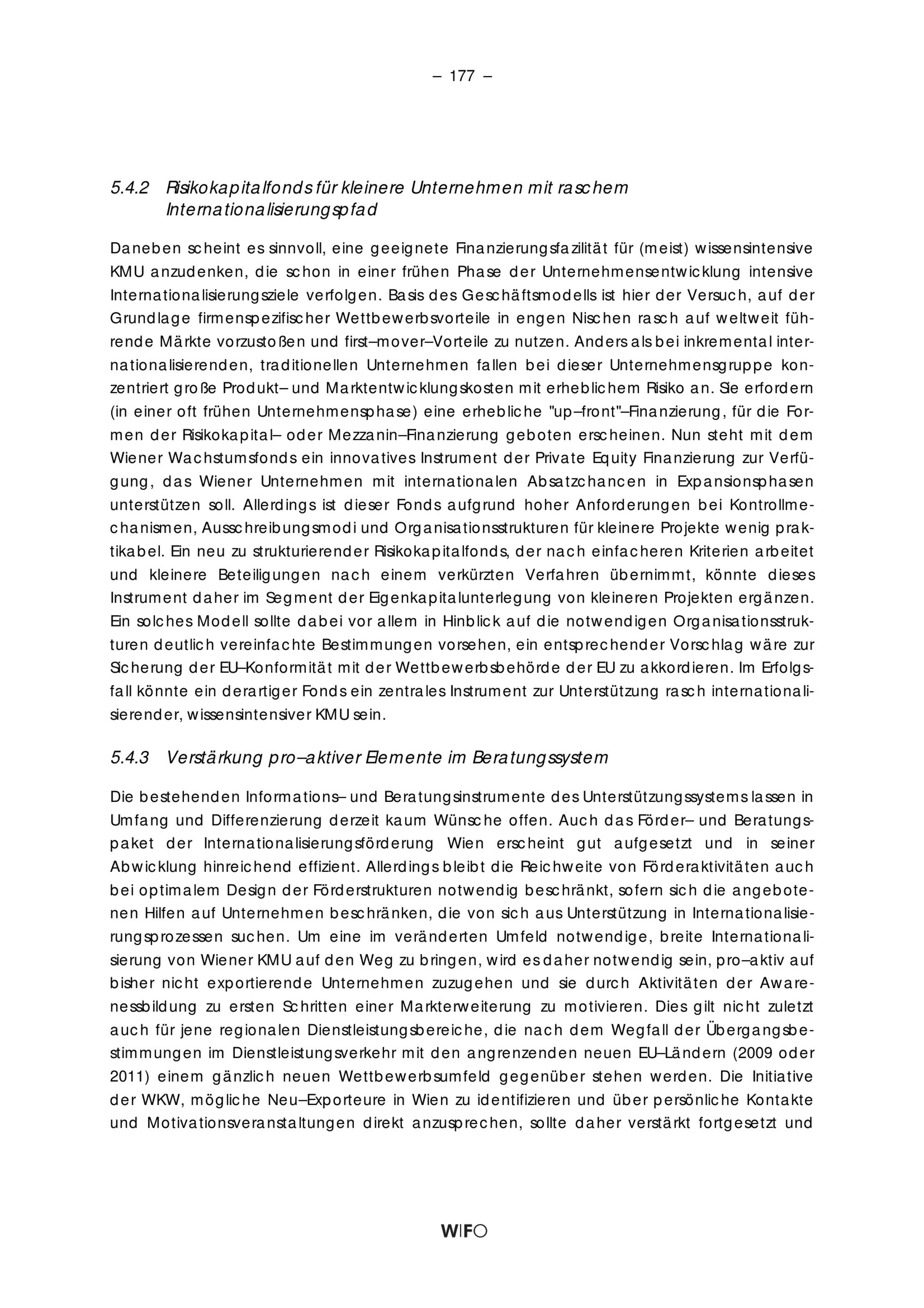 – 177 –

5.4.2 Risikokapitalfonds für kleinere Unternehmen mit raschem Internationalisierungspfad

Daneben scheint es sinnvoll, eine geeignete Finanzierungsfazilität für (meist) wissensintensive KMU anzudenken, die schon in einer frühen Phase der Unternehmensentwicklung intensive Internationalisierungsziele verfolgen. Basis des Geschäftsmodells ist hier der Versuch, auf der Grundlage firmenspezifischer Wettbewerbsvorteile in engen Nischen rasch auf weltweit führende Märkte vorzustoßen und first–mover–Vorteile zu nutzen. Anders als bei inkremental internationalisierenden, traditionellen Unternehmen fallen bei dieser Unternehmensgruppe konzentriert große Produkt– und Marktentwicklungskosten mit erheblichem Risiko an. Sie erfordern (in einer oft frühen Unternehmensphase) eine erhebliche "up–front"–Finanzierung, für die Formen der Risikokapital– oder Mezzanin–Finanzierung geboten erscheinen. Nun steht mit dem Wiener Wachstumsfonds ein innovatives Instrument der Private Equity Finanzierung zur Verfügung, das Wiener Unternehmen mit internationalen Absatzchancen in Expansionsphasen unterstützen soll. Allerdings ist dieser Fonds aufgrund hoher Anforderungen bei Kontrollmechanismen, Ausschreibungsmodi und Organisationsstrukturen für kleinere Projekte wenig praktikabel. Ein neu zu strukturierender Risikokapitalfonds, der nach einfacheren Kriterien arbeitet und kleinere Beteiligungen nach einem verkürzten Verfahren übernimmt, könnte dieses Instrument daher im Segment der Eigenkapitalunterlegung von kleineren Projekten ergänzen. Ein solches Modell sollte dabei vor allem in Hinblick auf die notwendigen Organisationsstrukturen deutlich vereinfachte Bestimmungen vorsehen, ein entsprechender Vorschlag wäre zur Sicherung der EU–Konformität mit der Wettbewerbsbehörde der EU zu akkordieren. Im Erfolgsfall könnte ein derartiger Fonds ein zentrales Instrument zur Unterstützung rasch internationalisierender, wissensintensiver KMU sein.

5.4.3 Verstärkung pro–aktiver Elemente im Beratungssystem

Die bestehenden Informations– und Beratungsinstrumente des Unterstützungssystems lassen in Umfang und Differenzierung derzeit kaum Wünsche offen. Auch das Förder– und Beratungspaket der Internationalisierungsförderung Wien erscheint gut aufgesetzt und in seiner Abwicklung hinreichend effizient. Allerdings bleibt die Reichweite von Förderaktivitäten auch bei optimalem Design der Förderstrukturen notwendig beschränkt, sofern sich die angebotenen Hilfen auf Unternehmen beschränken, die von sich aus Unterstützung in Internationalisierungsprozessen suchen. Um eine im veränderten Umfeld notwendige, breite Internationalisierung von Wiener KMU auf den Weg zu bringen, wird es daher notwendig sein, pro–aktiv auf bisher nicht exportierende Unternehmen zuzugehen und sie durch Aktivitäten der Awarenessbildung zu ersten Schritten einer Markterweiterung zu motivieren. Dies gilt nicht zuletzt auch für jene regionalen Dienstleistungsbereiche, die nach dem Wegfall der Übergangsbestimmungen im Dienstleistungsverkehr mit den angrenzenden neuen EU–Ländern (2009 oder 2011) einem gänzlich neuen Wettbewerbsumfeld gegenüber stehen werden. Die Initiative der WKW, mögliche Neu–Exporteure in Wien zu identifizieren und über persönliche Kontakte und Motivationsveranstaltungen direkt anzusprechen, sollte daher verstärkt fortgesetzt und

WIFO